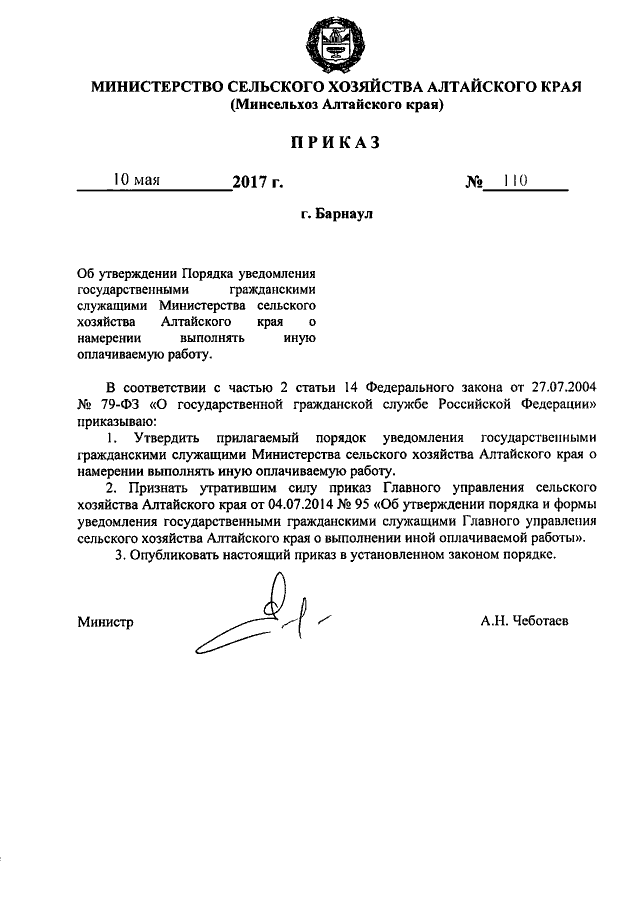 МИНИСТЕРСТВО СЕЛЬСКОГО ХОЗЯЙСТВА АЛТАЙСКОГО КРАЯ
(Минсельхоз Алтайского края)

ПРИКАЗ

10 мая 2017 г. № 110

г. Барнаул

Об утверждении Порядка уведомления государственными гражданскими служащими Министерства сельского хозяйства Алтайского края о намерении выполнять иную оплачиваемую работу.

В соответствии с частью 2 статьи 14 Федерального закона от 27.07.2004 № 79-ФЗ «О государственной гражданской службе Российской Федерации» приказываю:

1. Утвердить прилагаемый порядок уведомления государственными гражданскими служащими Министерства сельского хозяйства Алтайского края о намерении выполнять иную оплачиваемую работу.

2. Признать утратившим силу приказ Главного управления сельского хозяйства Алтайского края от 04.07.2014 № 95 «Об утверждении порядка и формы уведомления государственными гражданскими служащими Главного управления сельского хозяйства Алтайского края о выполнении иной оплачиваемой работы».

3. Опубликовать настоящий приказ в установленном законом порядке.

Министр А.Н. Чеботаев